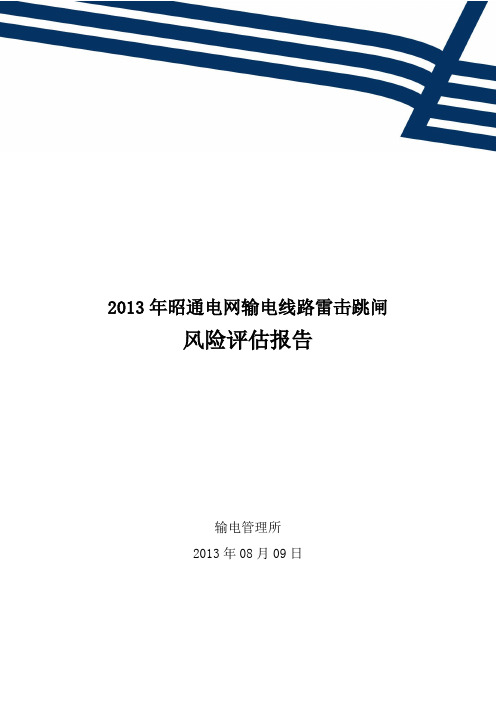 2013 年昭通电网输电线路雷击跳闸
风险评估报告

输电管理所
2013 年 08 月 09 日